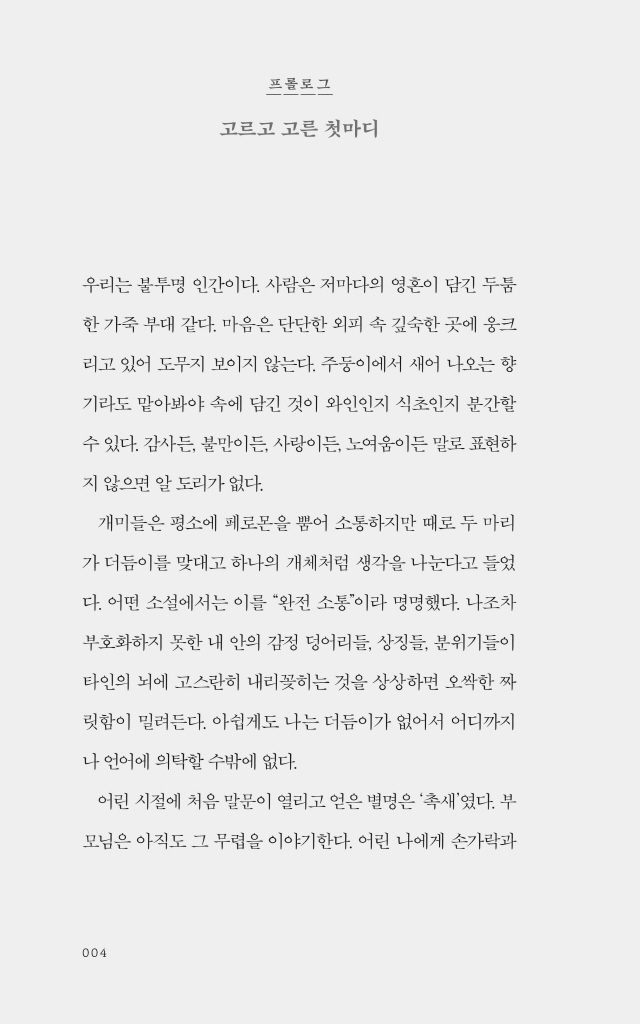 프롤로그

고르고 고른 첫마디

우리는 불투명 인간이다. 사람은 저마다의 영혼이 담긴 두툼한 가죽 부대 같다. 마음은 단단한 외피 속 깊숙한 곳에 웅크리고 있어 도무지 보이지 않는다. 주둥이에서 새어 나오는 향기라도 맡아봐야 속에 담긴 것이 와인인지 식초인지 분간할 수 있다. 감사든, 불만이든, 사랑이든, 노여움이든 말로 표현하지 않으면 알 도리가 없다.

개미들은 평소에 페로몬을 뿜어 소통하지만 때로 두 마리가 더듬이를 맞대고 하나의 개체처럼 생각을 나눈다고 들었다. 어떤 소설에서는 이를 "완전 소통"이라 명명했다. 나조차 부호화하지 못한 내 안의 감정 덩어리들, 상징들, 분위기들이 타인의 뇌에 고스란히 내리꽂히는 것을 상상하면 오싹한 짜릿함이 밀려든다. 아쉽게도 나는 더듬이가 없어서 어디까지나 언어에 의탁할 수밖에 없다.

어린 시절에 처음 말문이 열리고 얻은 별명은 '촉새'였다. 부모님은 아직도 그 무렵을 이야기한다. 어린 나에게 손가락과

004